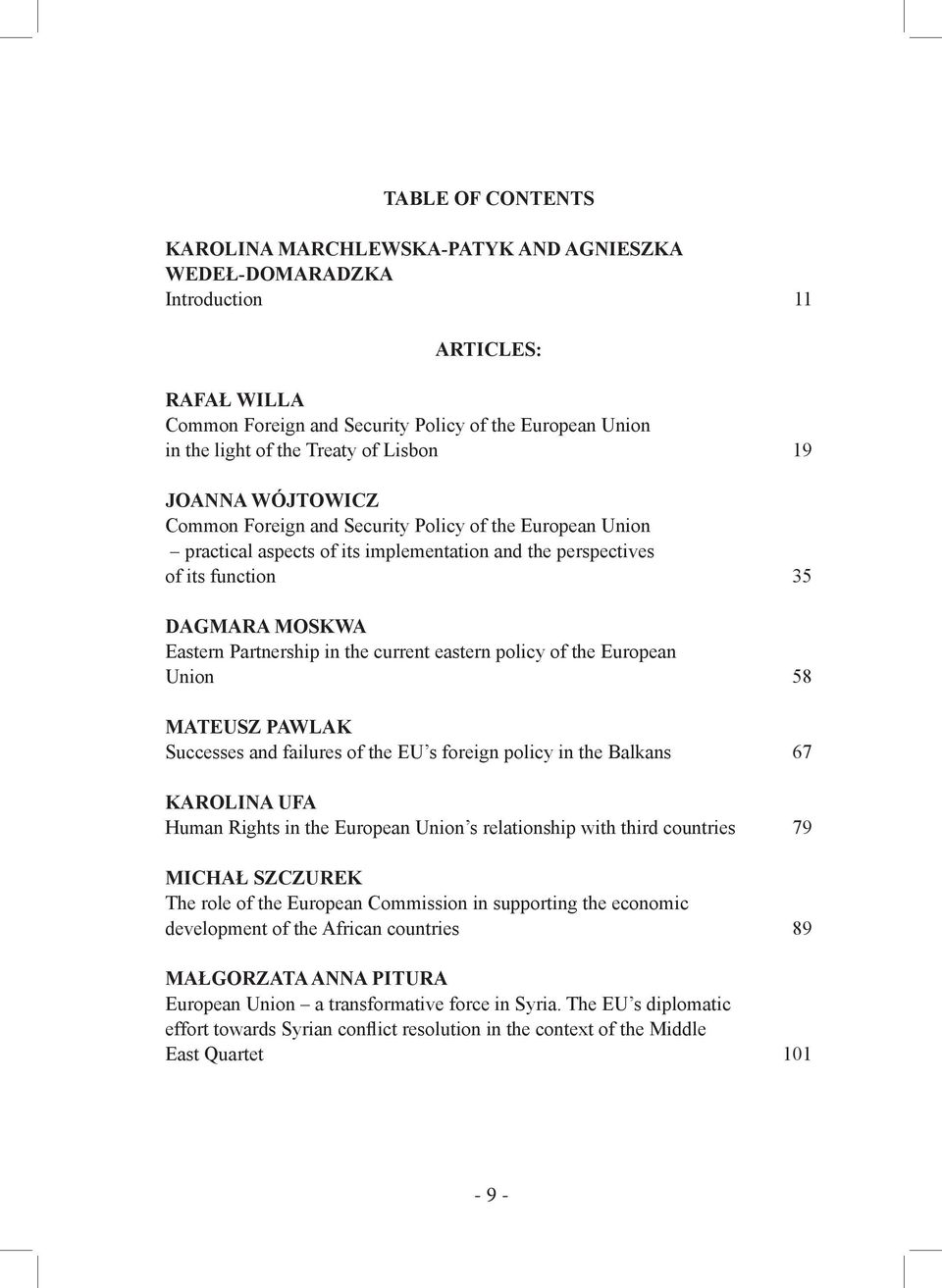 TABLE OF CONTENTS

KAROLINA MARCHLEWSKA-PATYK AND AGNIESZKA WEDEŁ-DOMARADZKA
Introduction 11

ARTICLES:

RAFAŁ WILLA
Common Foreign and Security Policy of the European Union in the light of the Treaty of Lisbon 19

JOANNA WÓJTOWICZ
Common Foreign and Security Policy of the European Union – practical aspects of its implementation and the perspectives of its function 35

DAGMARA MOSKWA
Eastern Partnership in the current eastern policy of the European Union 58

MATEUSZ PAWLAK
Successes and failures of the EU s foreign policy in the Balkans 67

KAROLINA UFA
Human Rights in the European Union s relationship with third countries 79

MICHAŁ SZCZUREK
The role of the European Commission in supporting the economic development of the African countries 89

MAŁGORZATA ANNA PITURA
European Union – a transformative force in Syria. The EU s diplomatic effort towards Syrian conflict resolution in the context of the Middle East Quartet 101

- 9 -